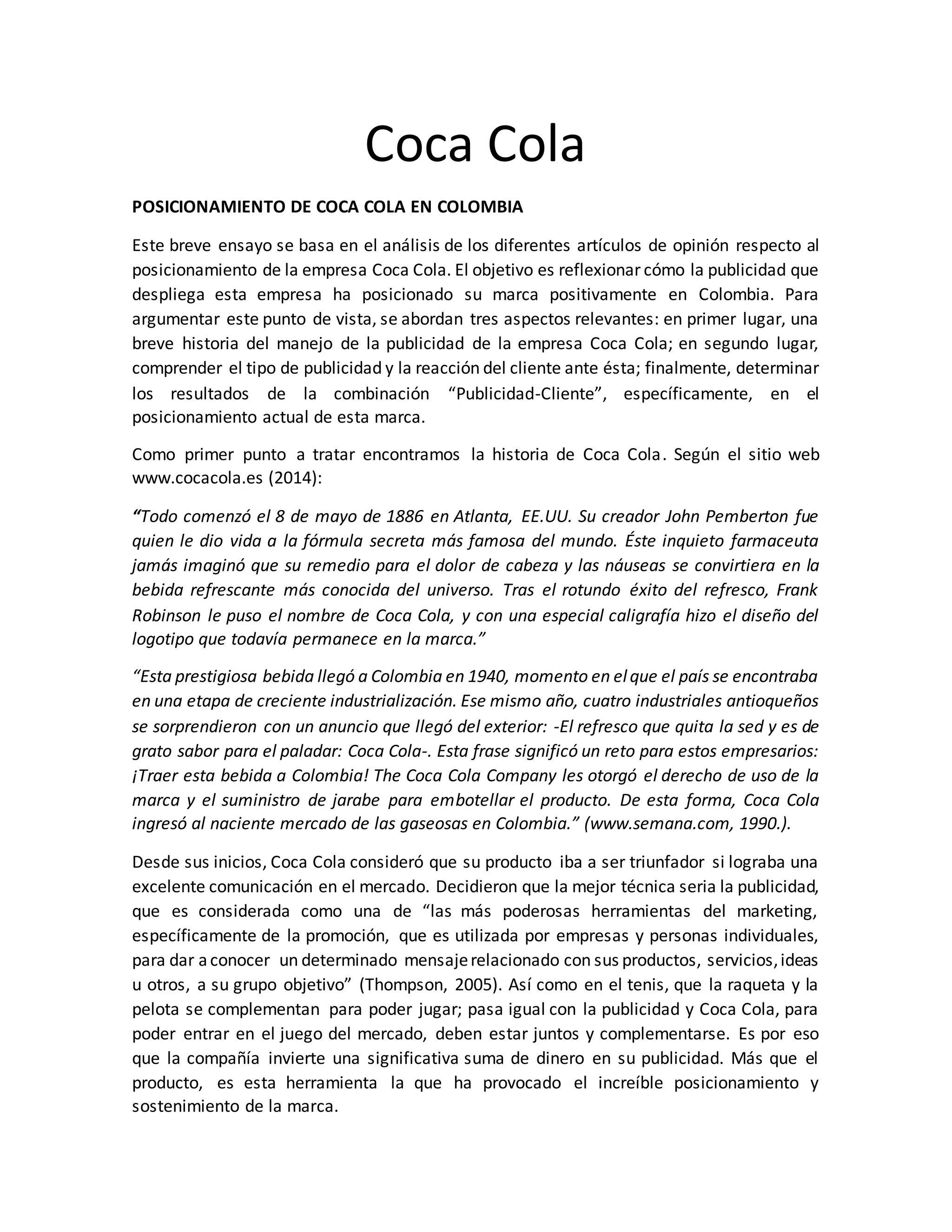 Coca Cola

POSICIONAMIENTO DE COCA COLA EN COLOMBIA

Este breve ensayo se basa en el análisis de los diferentes artículos de opinión respecto al posicionamiento de la empresa Coca Cola. El objetivo es reflexionar cómo la publicidad que despliega esta empresa ha posicionado su marca positivamente en Colombia. Para argumentar este punto de vista, se abordan tres aspectos relevantes: en primer lugar, una breve historia del manejo de la publicidad de la empresa Coca Cola; en segundo lugar, comprender el tipo de publicidad y la reacción del cliente ante ésta; finalmente, determinar los resultados de la combinación “Publicidad-Cliente”, específicamente, en el posicionamiento actual de esta marca.

Como primer punto a tratar encontramos la historia de Coca Cola. Según el sitio web www.cocacola.es (2014):

“Todo comenzó el 8 de mayo de 1886 en Atlanta, EE.UU. Su creador John Pemberton fue quien le dio vida a la fórmula secreta más famosa del mundo. Éste inquieto farmaceuta jamás imaginó que su remedio para el dolor de cabeza y las náuseas se convirtiera en la bebida refrescante más conocida del universo. Tras el rotundo éxito del refresco, Frank Robinson le puso el nombre de Coca Cola, y con una especial caligrafía hizo el diseño del logotipo que todavía permanece en la marca.”

“Esta prestigiosa bebida llegó a Colombia en 1940, momento en el que el país se encontraba en una etapa de creciente industrialización. Ese mismo año, cuatro industriales antioqueños se sorprendieron con un anuncio que llegó del exterior: -El refresco que quita la sed y es de grato sabor para el paladar: Coca Cola-. Esta frase significó un reto para estos empresarios: ¡Traer esta bebida a Colombia! The Coca Cola Company les otorgó el derecho de uso de la marca y el suministro de jarabe para embotellar el producto. De esta forma, Coca Cola ingresó al naciente mercado de las gaseosas en Colombia.” (www.semana.com, 1990.).

Desde sus inicios, Coca Cola consideró que su producto iba a ser triunfador si lograba una excelente comunicación en el mercado. Decidieron que la mejor técnica seria la publicidad, que es considerada como una de “las más poderosas herramientas del marketing, específicamente de la promoción, que es utilizada por empresas y personas individuales, para dar a conocer un determinado mensaje relacionado con sus productos, servicios, ideas u otros, a su grupo objetivo” (Thompson, 2005). Así como en el tenis, que la raqueta y la pelota se complementan para poder jugar; pasa igual con la publicidad y Coca Cola, para poder entrar en el juego del mercado, deben estar juntos y complementarse. Es por eso que la compañía invierte una significativa suma de dinero en su publicidad. Más que el producto, es esta herramienta la que ha provocado el increíble posicionamiento y sostenimiento de la marca.